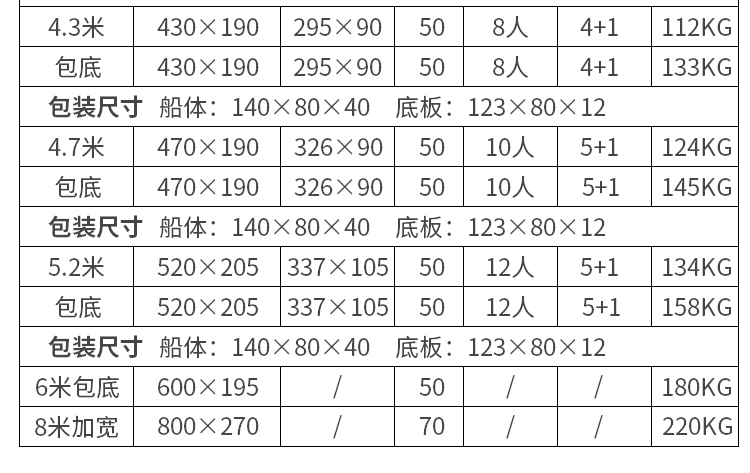 | 4.3米 | 430×190 | 295×90 | 50 | 8人 | 4+1 | 112KG |
|---|---|---|---|---|---|---|
| 包底 | 430×190 | 295×90 | 50 | 8人 | 4+1 | 133KG |
| 包装尺寸 船体：140×80×40 底板：123×80×12 | | | | | | |
| 4.7米 | 470×190 | 326×90 | 50 | 10人 | 5+1 | 124KG |
| 包底 | 470×190 | 326×90 | 50 | 10人 | 5+1 | 145KG |
| 包装尺寸 船体：140×80×40 底板：123×80×12 | | | | | | |
| 5.2米 | 520×205 | 337×105 | 50 | 12人 | 5+1 | 134KG |
| 包底 | 520×205 | 337×105 | 50 | 12人 | 5+1 | 158KG |
| 包装尺寸 船体：140×80×40 底板：123×80×12 | | | | | | |
| 6米包底 | 600×195 | / | 50 | / | / | 180KG |
| 8米加宽 | 800×270 | / | 70 | / | / | 220KG |